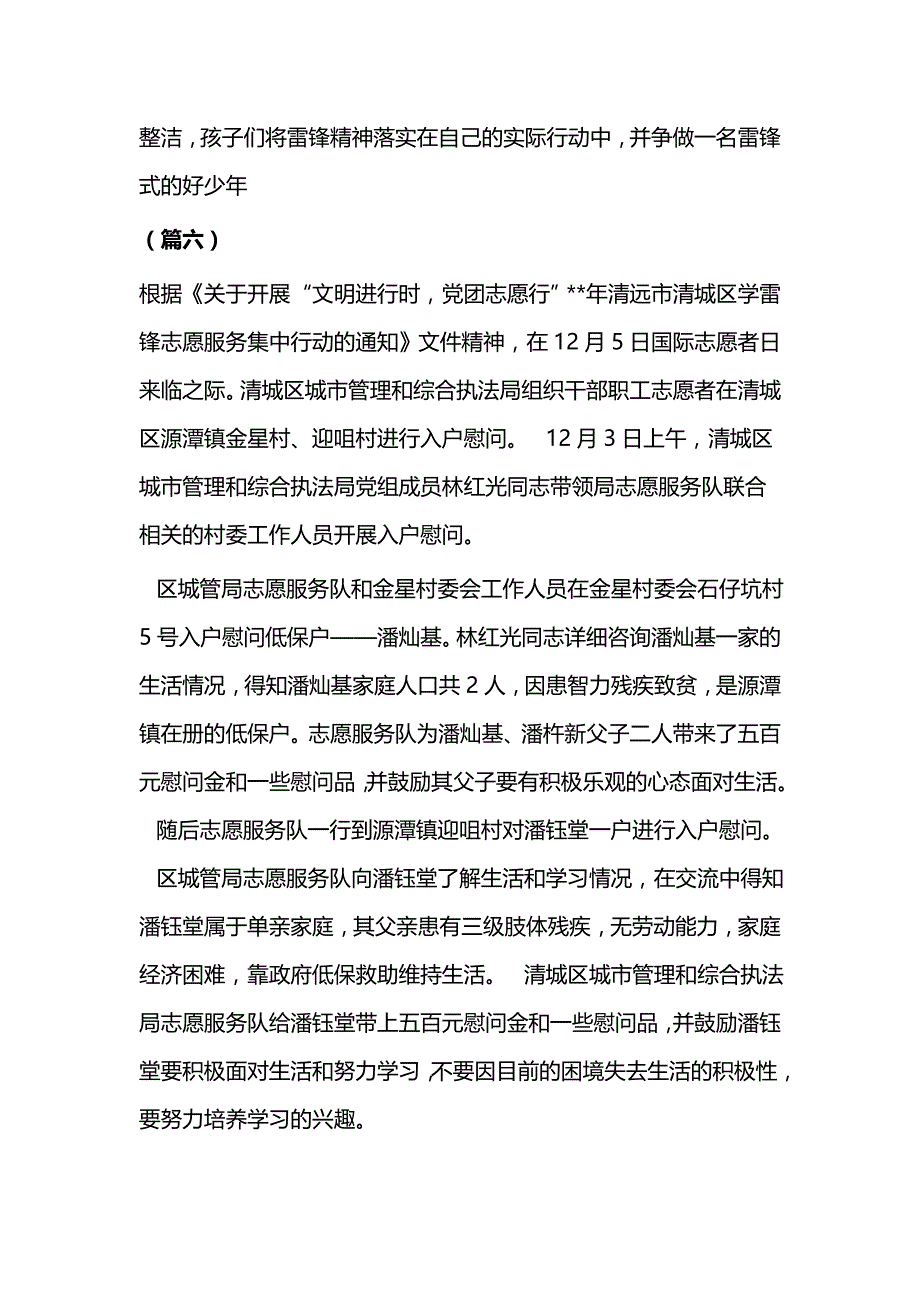 整洁，孩子们将雷锋精神落实在自己的实际行动中，并争做一名雷锋式的好少年

（篇六）

根据《关于开展“文明进行时，党团志愿行”**年清远市清城区学雷锋志愿服务集中行动的通知》文件精神，在12月5日国际志愿者日来临之际。清城区城市管理和综合执法局组织干部职工志愿者在清城区源潭镇金星村、迎咀村进行入户慰问。 12月3日上午，清城区城市管理和综合执法局党组成员林红光同志带领局志愿服务队联合相关的村委工作人员开展入户慰问。

区城管局志愿服务队和金星村委会工作人员在金星村委会石仔坑村5号入户慰问低保户——潘灿基。林红光同志详细咨询潘灿基一家的生活情况，得知潘灿基家庭人口共2人，因患智力残疾致贫，是源潭镇在册的低保户。志愿服务队为潘灿基、潘杵新父子二人带来了五百元慰问金和一些慰问品，并鼓励其父子要有积极乐观的心态面对生活。

随后志愿服务队一行到源潭镇迎咀村对潘钰堂一户进行入户慰问。

区城管局志愿服务队向潘钰堂了解生活和学习情况，在交流中得知潘钰堂属于单亲家庭，其父亲患有三级肢体残疾，无劳动能力，家庭经济困难，靠政府低保救助维持生活。 清城区城市管理和综合执法局志愿服务队给潘钰堂带上五百元慰问金和一些慰问品，并鼓励潘钰堂要积极面对生活和努力学习，不要因目前的困境失去生活的积极性，要努力培养学习的兴趣。